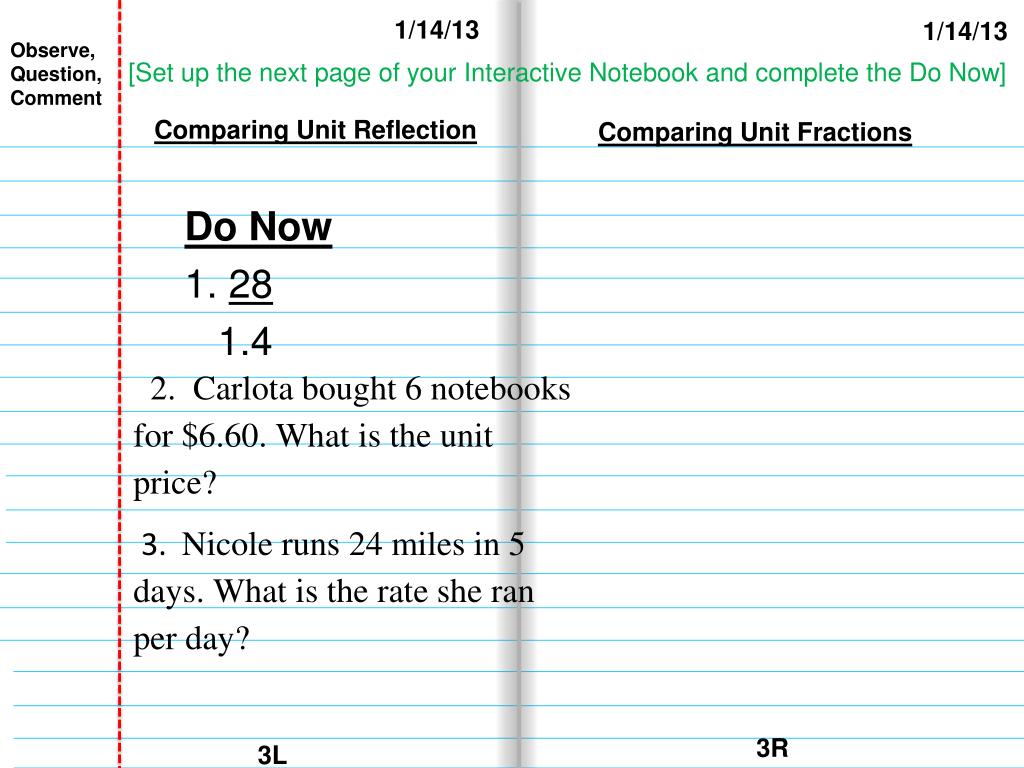 Observe, Question, Comment

1/14/13

1/14/13

[Set up the next page of your Interactive Notebook and complete the Do Now]

Comparing Unit Reflection

Comparing Unit Fractions

Do Now

1. $\frac{28}{1.4}$

2. Carlota bought 6 notebooks for $6.60. What is the unit price?

3. Nicole runs 24 miles in 5 days. What is the rate she ran per day?

3L

3R